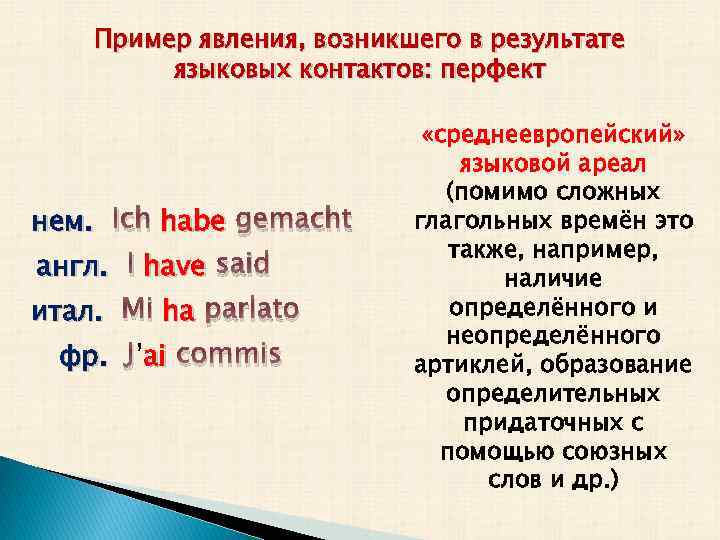 Пример явления, возникшего в результате языковых контактов: перфект

нем. Ich habe gemacht
англ. I have said
итал. Mi ha parlato
фр. J'ai commis

«среднеевропейский» языковой ареал (помимо сложных глагольных времён это также, например, наличие определённого и неопределённого артиклей, образование определительных придаточных с помощью союзных слов и др.)